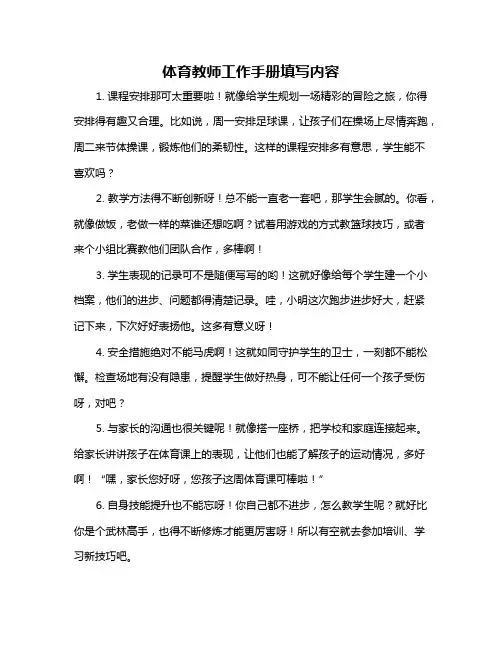 体育教师工作手册填写内容

1. 课程安排那可太重要啦！就像给学生规划一场精彩的冒险之旅，你得安排得有趣又合理。比如说，周一安排足球课，让孩子们在操场上尽情奔跑，周二来节体操课，锻炼他们的柔韧性。这样的课程安排多有意思，学生能不喜欢吗？

2. 教学方法得不断创新呀！总不能一直老一套吧，那学生会腻的。你看，就像做饭，老做一样的菜谁还想吃啊？试着用游戏的方式教篮球技巧，或者来个小组比赛教他们团队合作，多棒啊！

3. 学生表现的记录可不是随便写写的哟！这就好像给每个学生建一个小档案，他们的进步、问题都得清楚记录。哇，小明这次跑步进步好大，赶紧记下来，下次好好表扬他。这多有意义呀！

4. 安全措施绝对不能马虎啊！这就如同守护学生的卫士，一刻都不能松懈。检查场地有没有隐患，提醒学生做好热身，可不能让任何一个孩子受伤呀，对吧？

5. 与家长的沟通也很关键呢！就像搭一座桥，把学校和家庭连接起来。给家长讲讲孩子在体育课上的表现，让他们也能了解孩子的运动情况，多好啊！“嘿，家长您好呀，您孩子这周体育课可棒啦！”

6. 自身技能提升也不能忘呀！你自己都不进步，怎么教学生呢？就好比你是个武林高手，也得不断修炼才能更厉害呀！所以有空就去参加培训、学习新技巧吧。